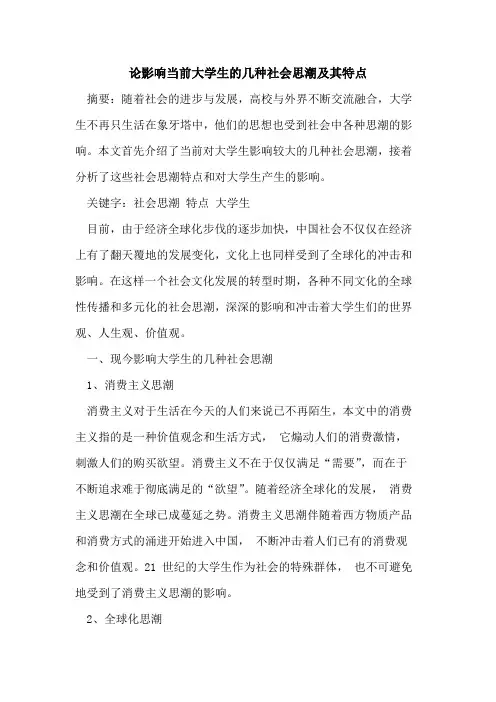 论影响当前大学生的几种社会思潮及其特点

摘要：随着社会的进步与发展，高校与外界不断交流融合，大学生不再只生活在象牙塔中，他们的思想也受到社会中各种思潮的影响。本文首先介绍了当前对大学生影响较大的几种社会思潮，接着分析了这些社会思潮特点和对大学生产生的影响。

关键字：社会思潮 特点 大学生

目前，由于经济全球化步伐的逐步加快，中国社会不仅仅在经济上有了翻天覆地的发展变化，文化上也同样受到了全球化的冲击和影响。在这样一个社会文化发展的转型时期，各种不同文化的全球性传播和多元化的社会思潮，深深的影响和冲击着大学生们的世界观、人生观、价值观。

一、现今影响大学生的几种社会思潮

1、消费主义思潮

消费主义对于生活在今天的人们来说已不再陌生，本文中的消费主义指的是一种价值观念和生活方式， 它煽动人们的消费激情，刺激人们的购买欲望。消费主义不在于仅仅满足“需要”，而在于不断追求难于彻底满足的“欲望”。随着经济全球化的发展， 消费主义思潮在全球已成蔓延之势。消费主义思潮伴随着西方物质产品和消费方式的涌进开始进入中国， 不断冲击着人们已有的消费观念和价值观。21 世纪的大学生作为社会的特殊群体， 也不可避免地受到了消费主义思潮的影响。

2、全球化思潮